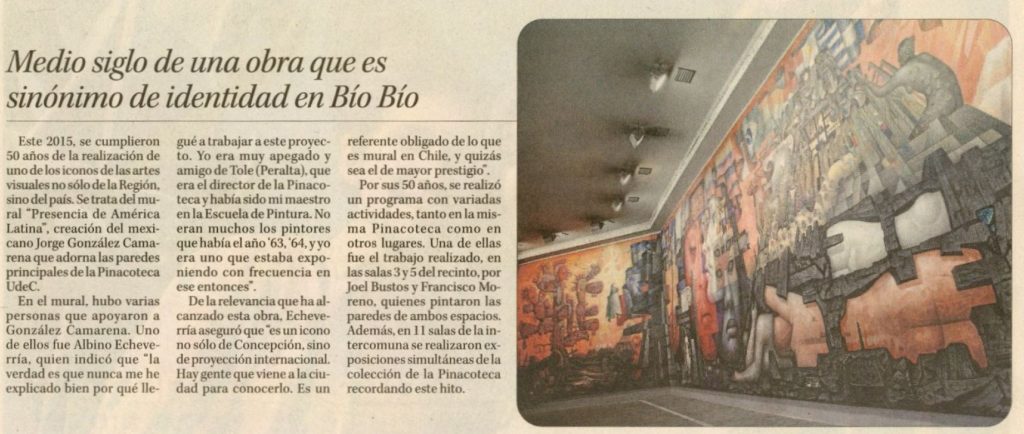 Medio siglo de una obra que es sinónimo de identidad en Bío Bío

Este 2015, se cumplieron 50 años de la realización de uno de los iconos de las artes visuales no sólo de la Región, sino del país. Se trata del mural "Presencia de América Latina", creación del mexicano Jorge González Camarena que adorna las paredes principales de la Pinacoteca UdeC.

En el mural, hubo varias personas que apoyaron a González Camarena. Uno de ellos fue Albino Echeverría, quien indicó que "la verdad es que nunca me he explicado bien por qué llegué a trabajar a este proyecto. Yo era muy apegado y amigo de Tole (Peralta), que era el director de la Pinacoteca y había sido mi maestro en la Escuela de Pintura. No eran muchos los pintores que había el año '63, '64, y yo era uno que estaba exponiendo con frecuencia en ese entonces".

De la relevancia que ha alcanzado esta obra, Echeverría aseguró que "es un icono no sólo de Concepción, sino de proyección internacional. Hay gente que viene a la ciudad para conocerlo. Es un referente obligado de lo que es mural en Chile, y quizás sea el de mayor prestigio".

Por sus 50 años, se realizó un programa con variadas actividades, tanto en la misma Pinacoteca como en otros lugares. Una de ellas fue el trabajo realizado, en las salas 3 y 5 del recinto, por Joel Bustos y Francisco Moreno, quienes pintaron las paredes de ambos espacios. Además, en 11 salas de la intercomuna se realizaron exposiciones simultáneas de la colección de la Pinacoteca recordando este hito.